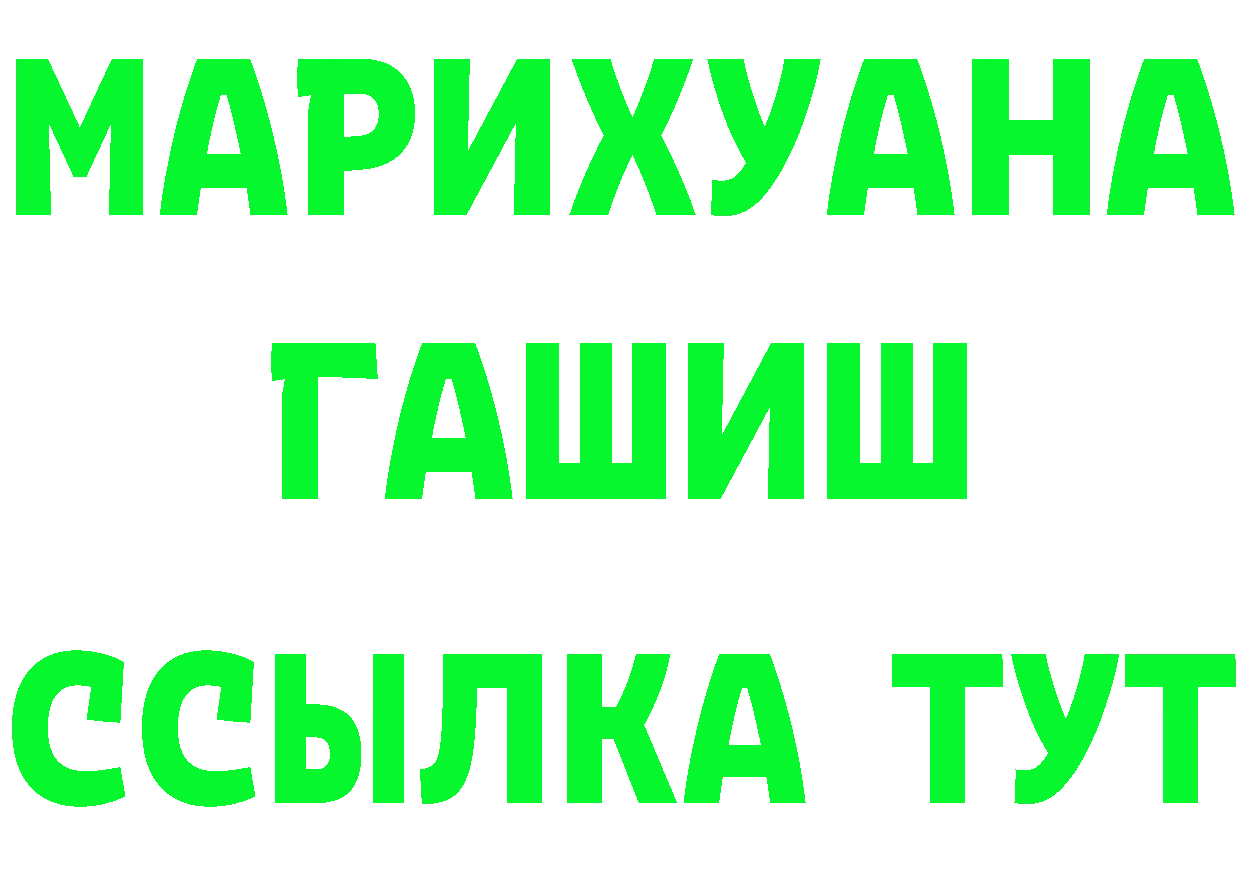 МАРИХУАНА
ГАШИШ
ССЫЛКА ТУТ